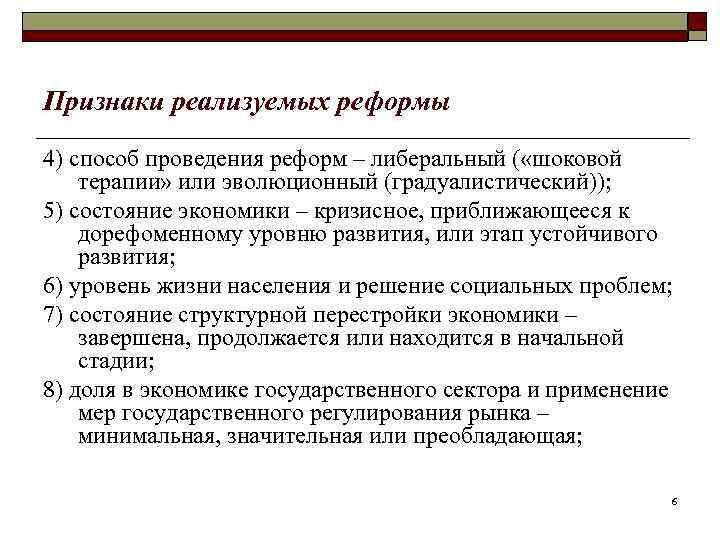 Признаки реализуемых реформы

4) способ проведения реформ – либеральный («шоковой терапии» или эволюционный (градуалистический));

5) состояние экономики – кризисное, приближающееся к дорефоменному уровню развития, или этап устойчивого развития;

6) уровень жизни населения и решение социальных проблем;

7) состояние структурной перестройки экономики – завершена, продолжается или находится в начальной стадии;

8) доля в экономике государственного сектора и применение мер государственного регулирования рынка – минимальная, значительная или преобладающая;

6